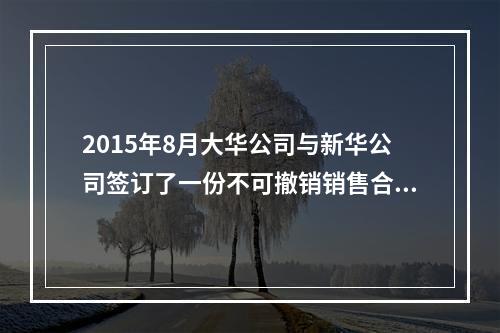 2015年8月大华公司与新华公司签订了一份不可撤销销售合...